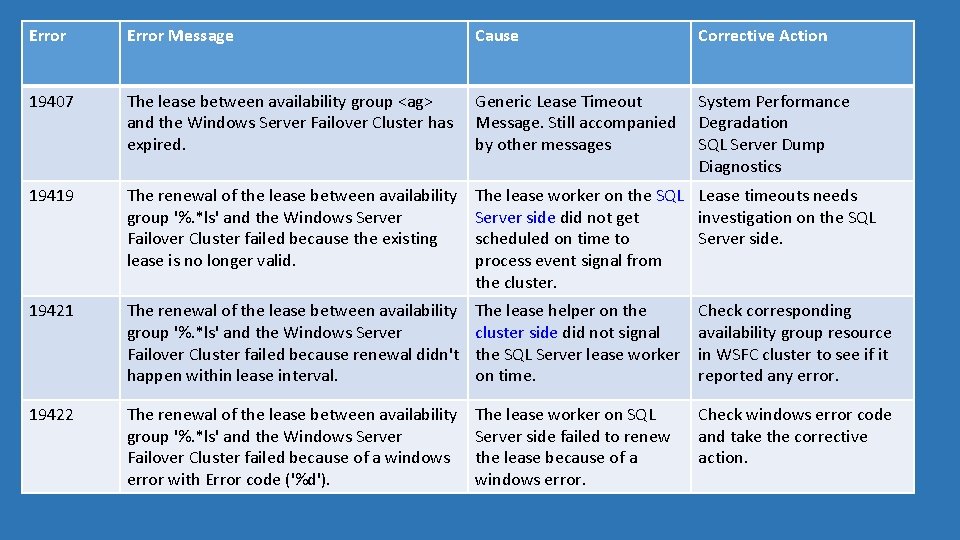 | Error | Error Message | Cause | Corrective Action |
|---|---|---|---|
| 19407 | The lease between availability group <ag> and the Windows Server Failover Cluster has expired. | Generic Lease Timeout Message. Still accompanied by other messages | System Performance Degradation SQL Server Dump Diagnostics |
| 19419 | The renewal of the lease between availability group '%.*ls' and the Windows Server Failover Cluster failed because the existing lease is no longer valid. | The lease worker on the SQL Server side did not get scheduled on time to process event signal from the cluster. | Lease timeouts needs investigation on the SQL Server side. |
| 19421 | The renewal of the lease between availability group '%.*ls' and the Windows Server Failover Cluster failed because renewal didn't happen within lease interval. | The lease helper on the cluster side did not signal the SQL Server lease worker on time. | Check corresponding availability group resource in WSFC cluster to see if it reported any error. |
| 19422 | The renewal of the lease between availability group '%.*ls' and the Windows Server Failover Cluster failed because of a windows error with Error code ('%d'). | The lease worker on SQL Server side failed to renew the lease because of a windows error. | Check windows error code and take the corrective action. |